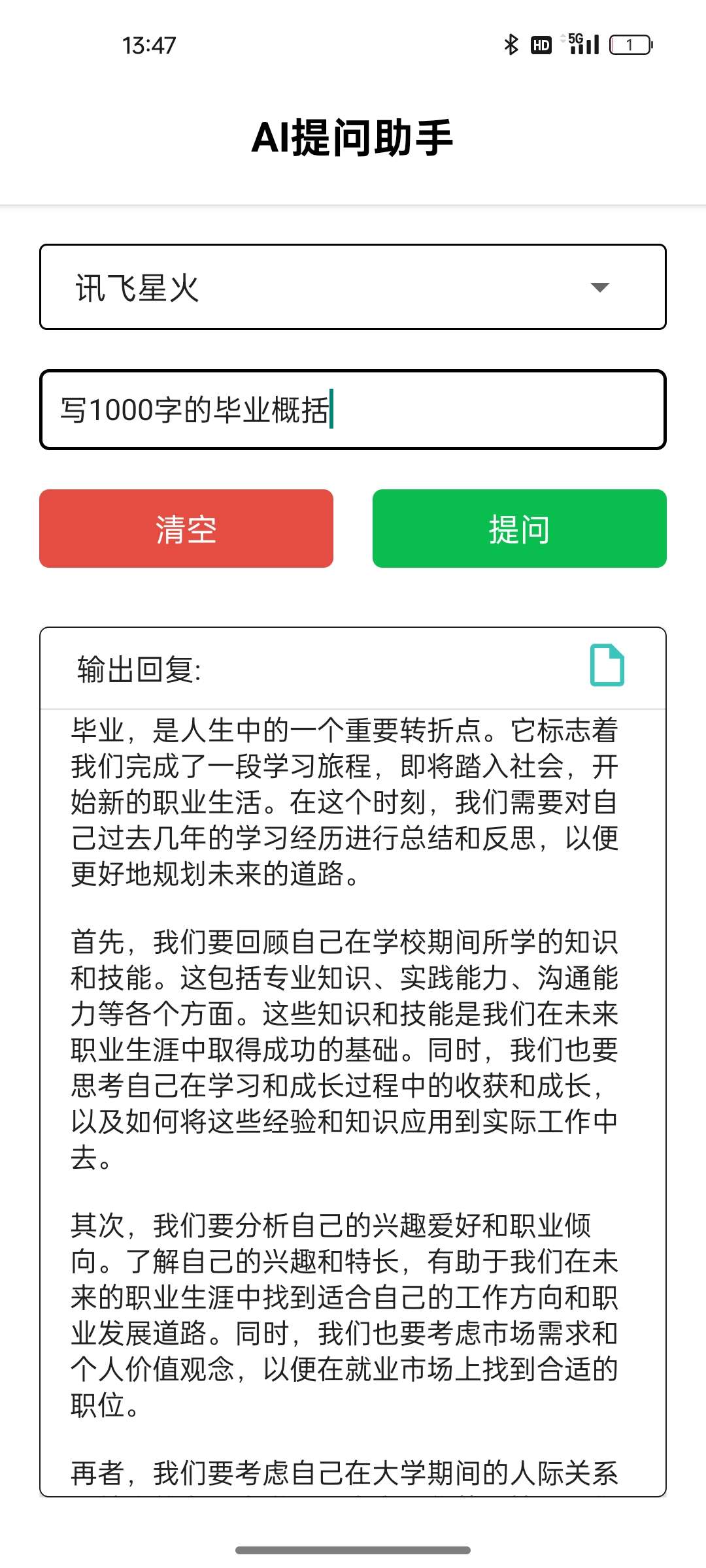 13:47

HD 5G 1

AI提问助手

讯飞星火

写1000字的毕业概括

清空

提问

输出回复:

毕业，是人生中的一个重要转折点。它标志着我们完成了一段学习旅程，即将踏入社会，开始新的职业生活。在这个时刻，我们需要对自己过去几年的学习经历进行总结和反思，以便更好地规划未来的道路。

首先，我们要回顾自己在学校期间所学的知识和技能。这包括专业知识、实践能力、沟通能力等各个方面。这些知识和技能是我们在未来职业生涯中取得成功的基础。同时，我们也要思考自己在学习和成长过程中的收获和成长，以及如何将这些经验和知识应用到实际工作中去。

其次，我们要分析自己的兴趣爱好和职业倾向。了解自己的兴趣和特长，有助于我们在未来的职业生涯中找到适合自己的工作方向和职业发展道路。同时，我们也要考虑市场需求和个人价值观念，以便在就业市场上找到合适的职位。

再者，我们要考虑自己在大学期间的人际关系